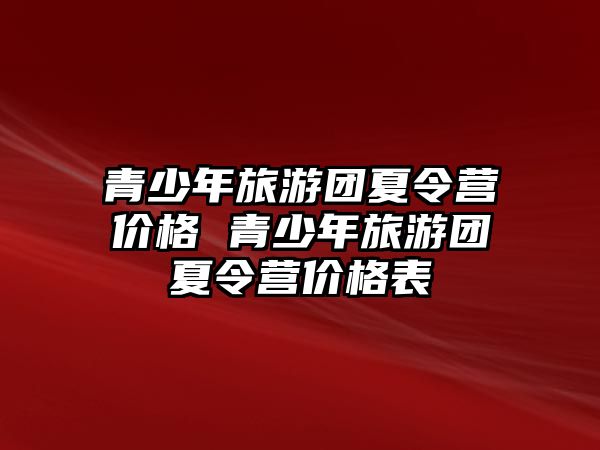 青少年旅游团夏令营价格 青少年旅游团夏令营价格表